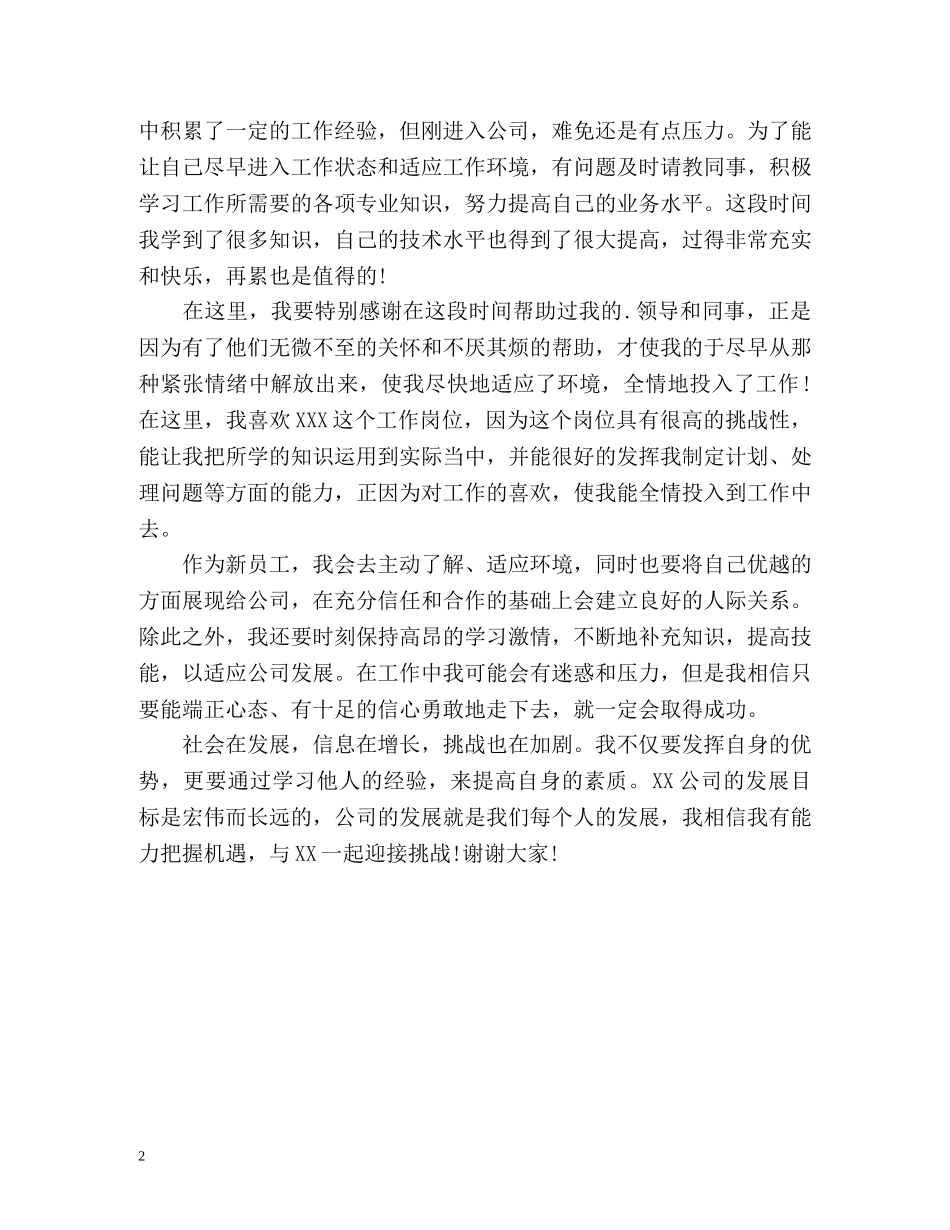 中积累了一定的工作经验，但刚进入公司，难免还是有点压力。为了能让自己尽早进入工作状态和适应工作环境，有问题及时请教同事，积极学习工作所需要的各项专业知识，努力提高自己的业务水平。这段时间我学到了很多知识，自己的技术水平也得到了很大提高，过得非常充实和快乐，再累也是值得的！

在这里，我要特别感谢在这段时间帮助过我的.领导和同事，正是因为有了他们无微不至的关怀和不厌其烦的帮助，才使我的于尽早从那种紧张情绪中解放出来，使我尽快地适应了环境，全情地投入了工作！在这里，我喜欢XXX这个工作岗位，因为这个岗位具有很高的挑战性，能让我把所学的知识运用到实际当中，并能很好的发挥我制定计划、处理问题等方面的能力，正因为对工作的喜欢，使我能全情投入到工作中去。

作为新员工，我会去主动了解、适应环境，同时也要将自己优越的方面展现给公司，在充分信任和合作的基础上会建立良好的人际关系。除此之外，我还要时刻保持高昂的学习激情，不断地补充知识，提高技能，以适应公司发展。在工作中我可能会有迷惑和压力，但是我相信只要能端正心态、有十足的信心勇敢地走下去，就一定会取得成功。

社会在发展，信息在增长，挑战也在加剧。我不仅要发挥自身的优势，更要通过学习他人的经验，来提高自身的素质。XX公司的发展目标是宏伟而长远的，公司的发展就是我们每个人的发展，我相信我有能力把握机遇，与XX一起迎接挑战！谢谢大家！

2